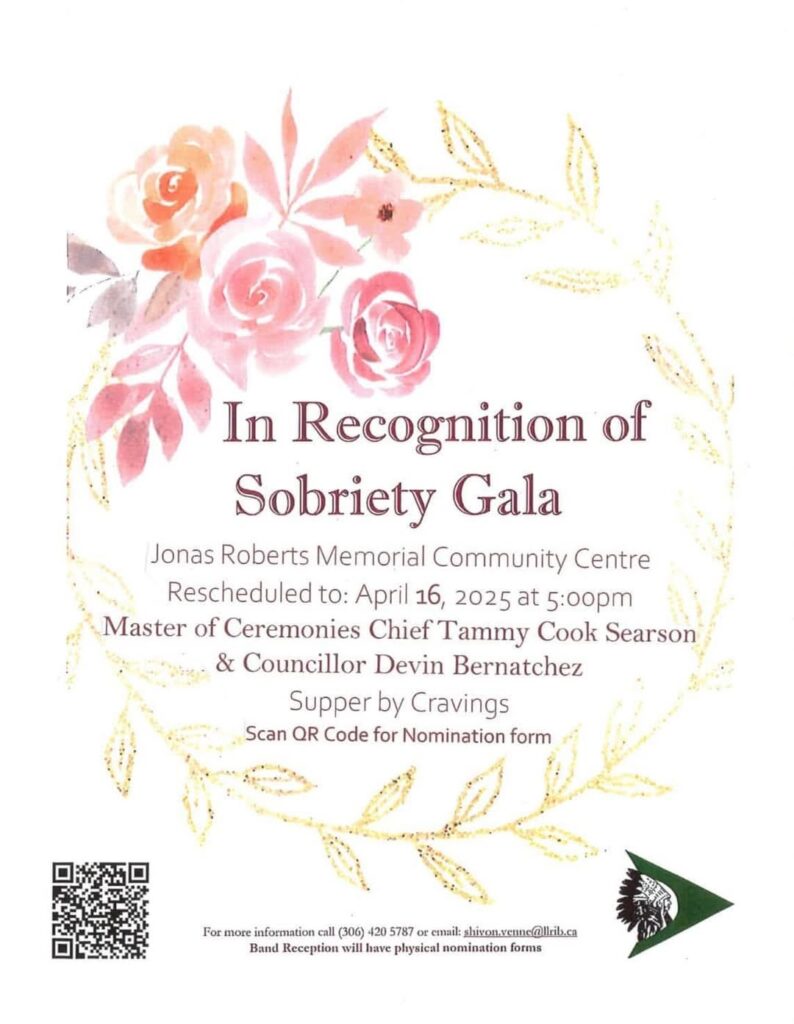 In Recognition of Sobriety Gala

Jonas Roberts Memorial Community Centre
Rescheduled to: April 16, 2025 at 5:00pm
Master of Ceremonies Chief Tammy Cook Searson
& Councillor Devin Bernatchez
Supper by Cravings
Scan QR Code for Nomination form

For more information call (306) 420 5787 or email: shivon.venne@llrib.ca
Band Reception will have physical nomination forms